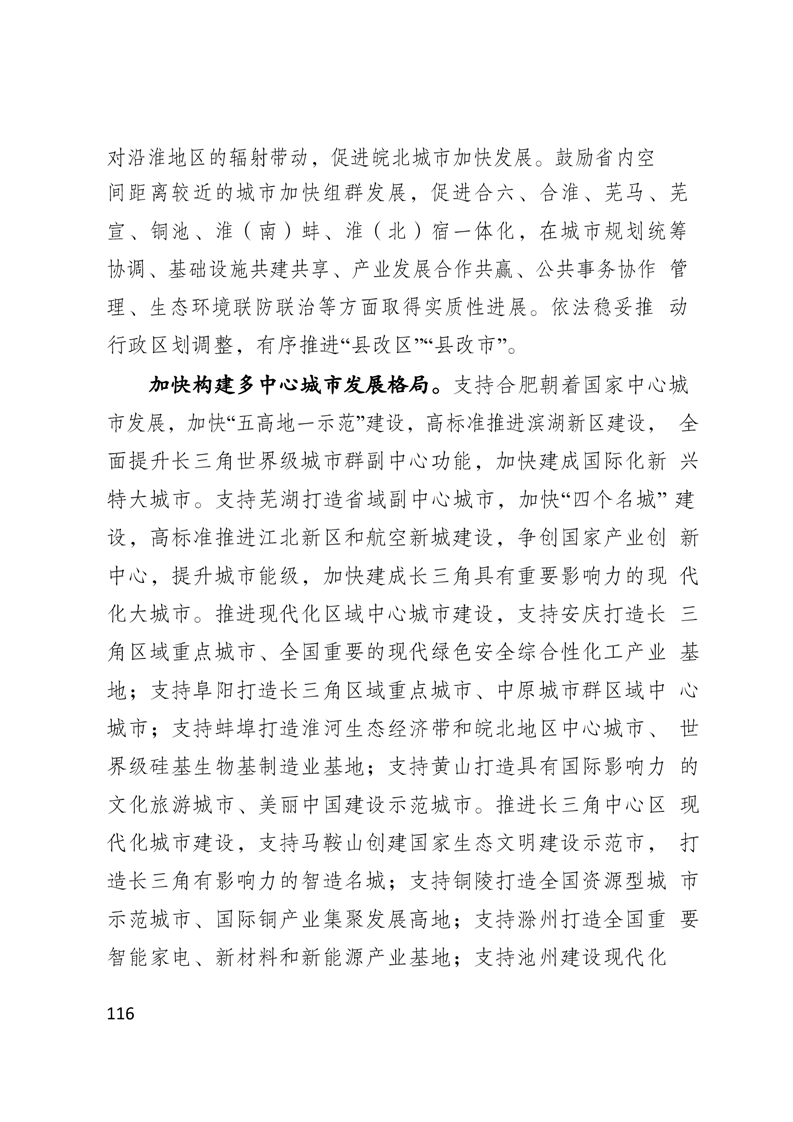 对沿淮地区的辐射带动，促进皖北城市加快发展。鼓励省内空间距离较近的城市加快组群发展，促进合六、合淮、芜马、芜宣、铜池、淮（南）蚌、淮（北）宿一体化，在城市规划统筹协调、基础设施共建共享、产业发展合作共赢、公共事务协作管理、生态环境联防联治等方面取得实质性进展。依法稳妥推动行政区划调整，有序推进“县改区”“县改市”。

加快构建多中心城市发展格局。支持合肥朝着国家中心城市发展，加快“五高地一示范”建设，高标准推进滨湖新区建设，全面提升长三角世界级城市群副中心功能，加快建成国际化新兴特大城市。支持芜湖打造省域副中心城市，加快“四个名城”建设，高标准推进江北新区和航空新城建设，争创国家产业创新中心，提升城市能级，加快建成长三角具有重要影响力的现代化大城市。推进现代化区域中心城市建设，支持安庆打造长三角区域重点城市、全国重要的现代绿色安全综合性化工产业基地；支持阜阳打造长三角区域重点城市、中原城市群区域中心城市；支持蚌埠打造淮河生态经济带和皖北地区中心城市、世界级硅基生物基制造业基地；支持黄山打造具有国际影响力的文化旅游城市、美丽中国建设示范城市。推进长三角中心区现代化城市建设，支持马鞍山创建国家生态文明建设示范市，打造长三角有影响力的智造名城；支持铜陵打造全国资源型城市示范城市、国际铜产业集聚发展高地；支持滁州打造全国重要智能家电、新材料和新能源产业基地；支持池州建设现代化

116